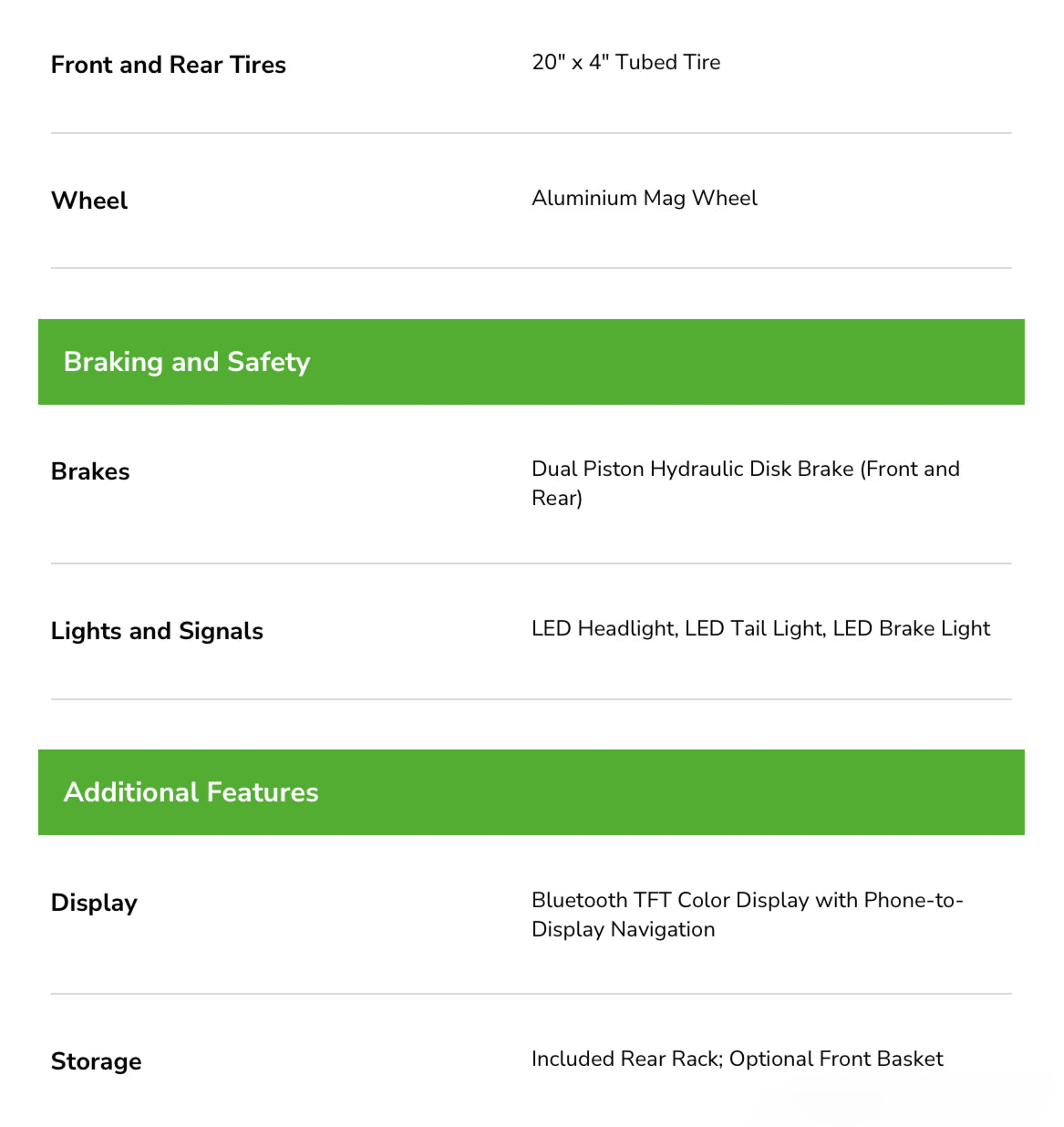 | | |
|---|---|
| Front and Rear Tires | 20" x 4" Tubed Tire |
| Wheel | Aluminium Mag Wheel |

Braking and Safety

| | |
|---|---|
| Brakes | Dual Piston Hydraulic Disk Brake (Front and Rear) |
| Lights and Signals | LED Headlight, LED Tail Light, LED Brake Light |

Additional Features

| | |
|---|---|
| Display | Bluetooth TFT Color Display with Phone-to-Display Navigation |
| Storage | Included Rear Rack; Optional Front Basket |